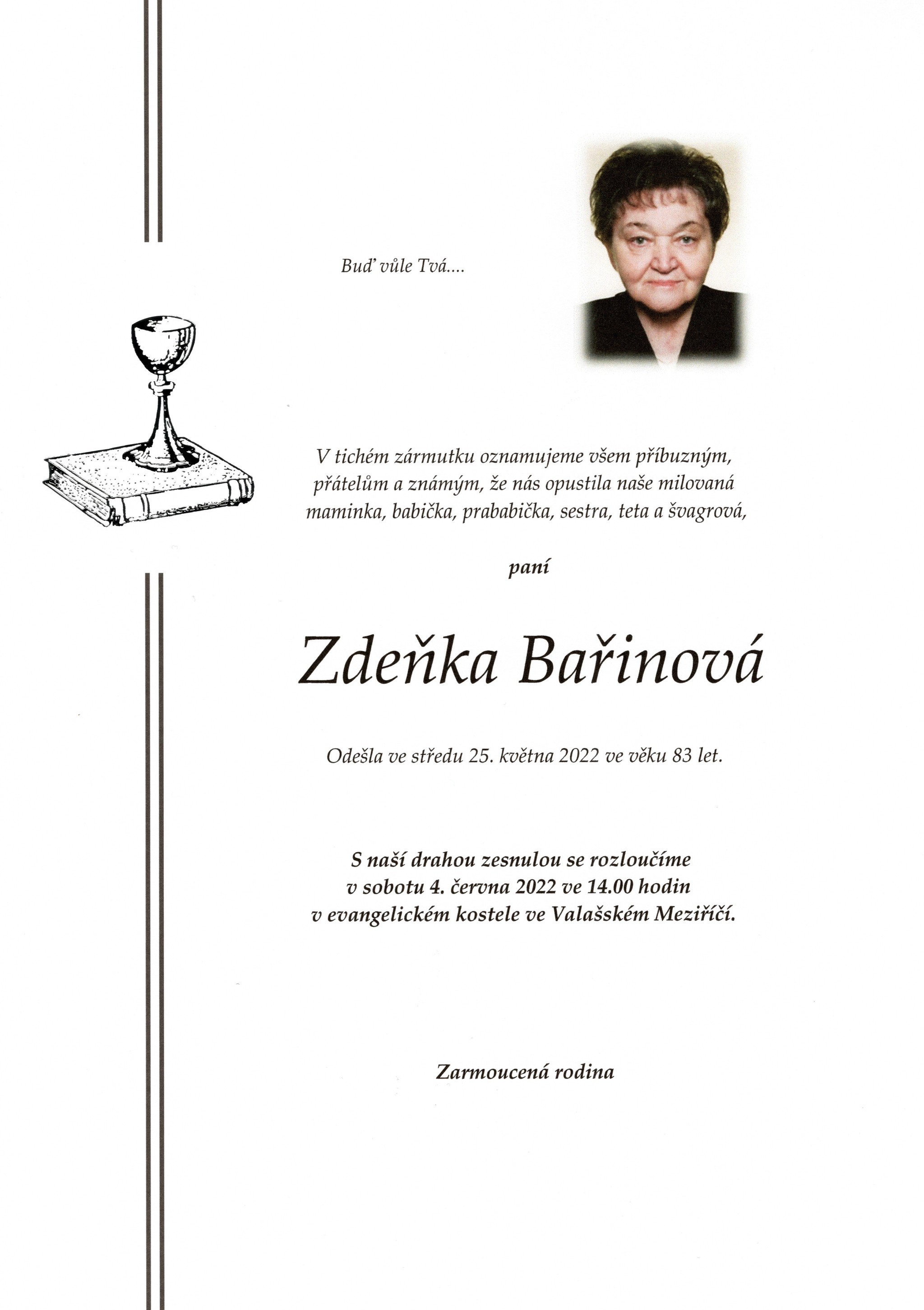 Buď vůle Tvá....

V tichém zármutku oznamujeme všem příbuzným, přátelům a známým, že nás opustila naše milovaná maminka, babička, prababička, sestra, teta a švagrová,

paní

Zdeňka Bařinová

Odešla ve středu 25. května 2022 ve věku 83 let.

S naší drahou zesnulou se rozloučíme v sobotu 4. června 2022 ve 14.00 hodin v evangelickém kostele ve Valašském Meziříčí.

Zarmoucená rodina